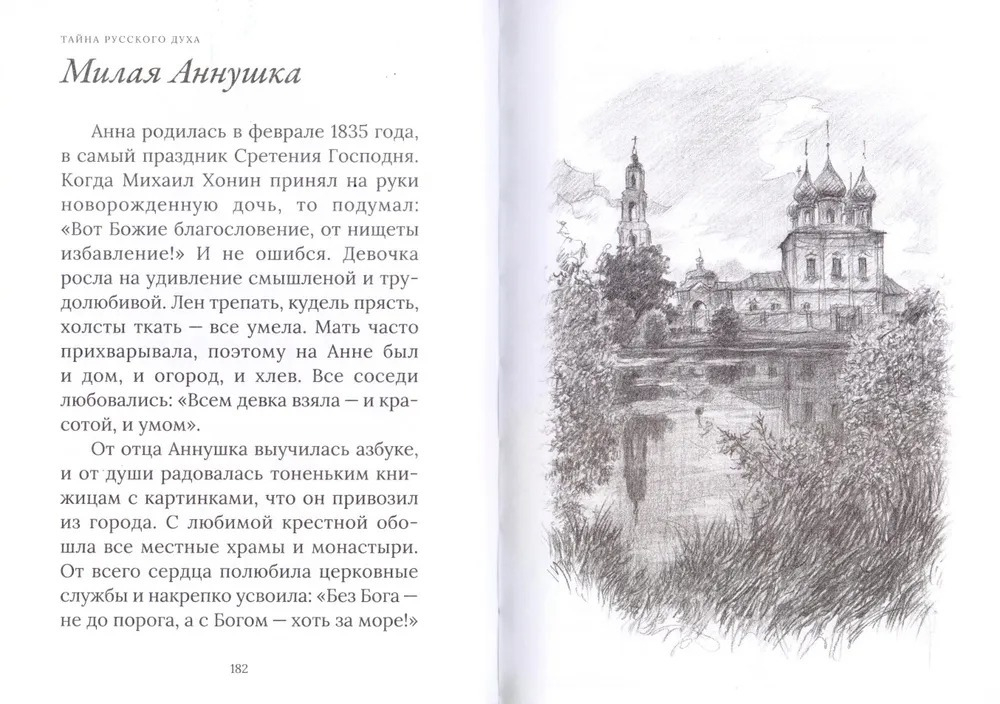 ТАЙНА РУССКОГО ДУХА

Милая Аннушка

Анна родилась в феврале 1835 года, в самый праздник Сретения Господня. Когда Михаил Хонин принял на руки новорожденную дочь, то подумал: «Вот Божие благословение, от нищеты избавление!» И не ошибся. Девочка росла на удивление смышленой и трудолюбивой. Лен трепать, кудель прясть, холсты ткать — все умела. Мать часто прихварывала, поэтому на Анне был и дом, и огород, и хлев. Все соседи любовались: «Всем девка взяла — и красотой, и умом».

От отца Аннушка выучилась азбуке, и от души радовалась тоненьким книжицам с картинками, что он привозил из города. С любимой крестной обошла все местные храмы и монастыри. От всего сердца полюбила церковные службы и накрепко усвоила: «Без Бога — не до порога, а с Богом — хоть за море!»

182